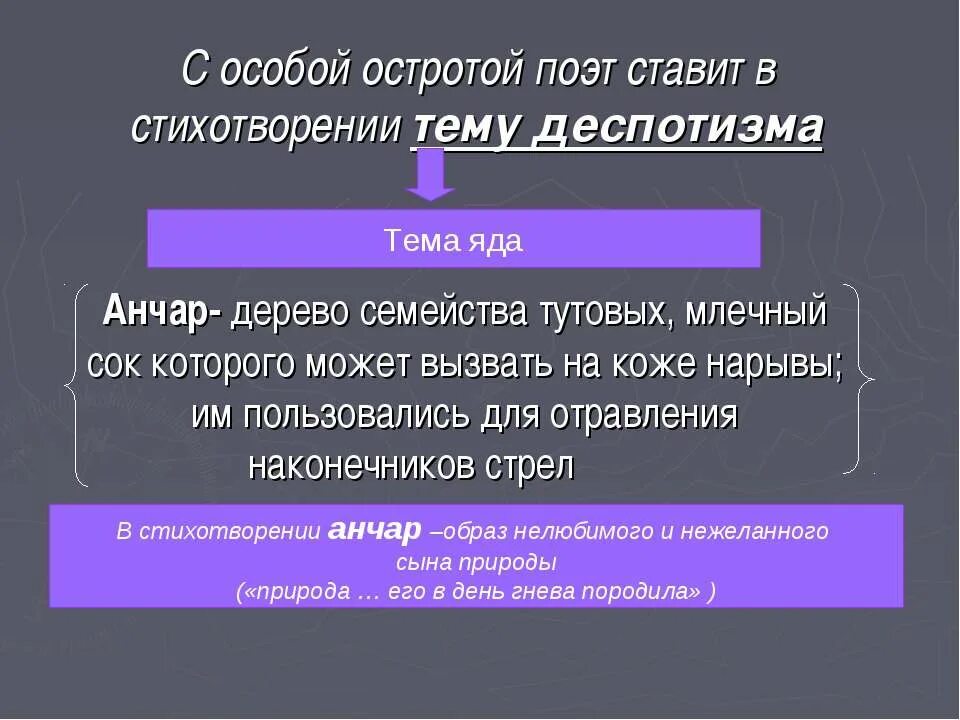 С особой остротой поэт ставит в стихотворении тему деспотизма

Тема яда

Анчар- дерево семейства тутовых, млечный сок которого может вызвать на коже нарывы; им пользовались для отравления наконечников стрел

В стихотворении анчар –образ нелюбимого и нежеланного сына природы
(«природа … его в день гнева породила» )